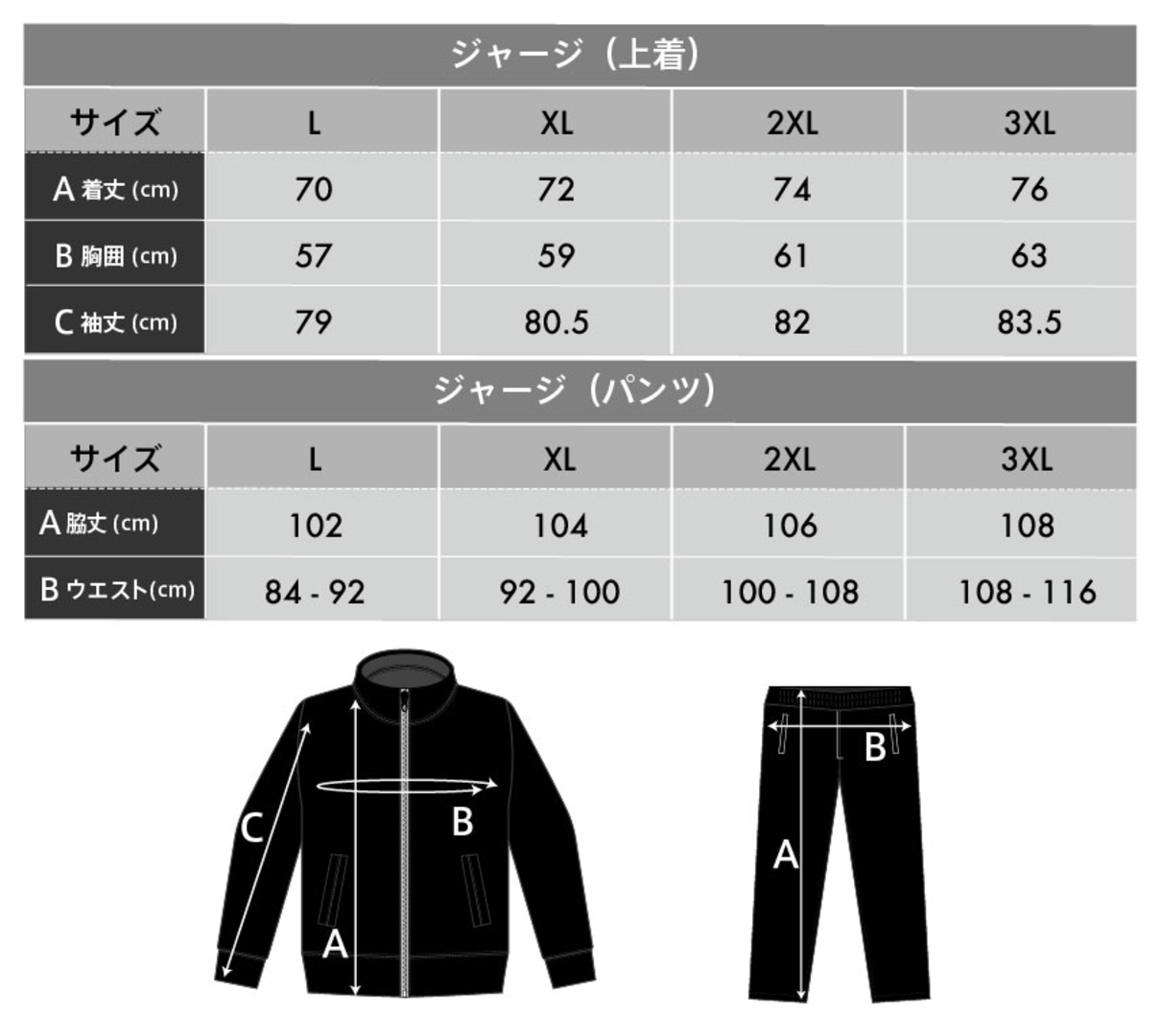 ジャージ（上着）

| サイズ | L | XL | 2XL | 3XL |
|---|---|---|---|---|
| A 着丈 (cm) | 70 | 72 | 74 | 76 |
| B 胸囲 (cm) | 57 | 59 | 61 | 63 |
| C 袖丈 (cm) | 79 | 80.5 | 82 | 83.5 |

ジャージ（パンツ）

| サイズ | L | XL | 2XL | 3XL |
|---|---|---|---|---|
| A 脇丈 (cm) | 102 | 104 | 106 | 108 |
| B ウエスト(cm) | 84 - 92 | 92 - 100 | 100 - 108 | 108 - 116 |

C
B
A

B
A